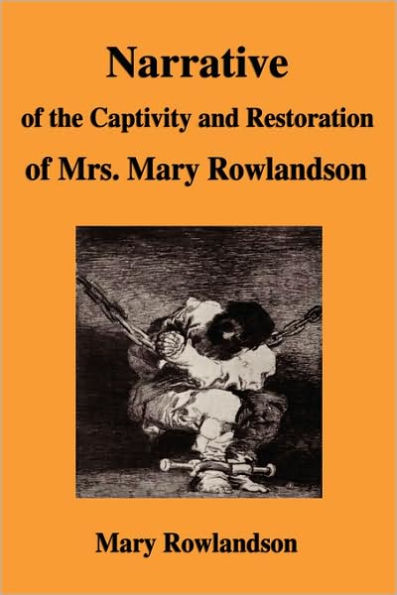 Narrative
of the Captivity and Restoration
of Mrs. Mary Rowlandson

Mary Rowlandson